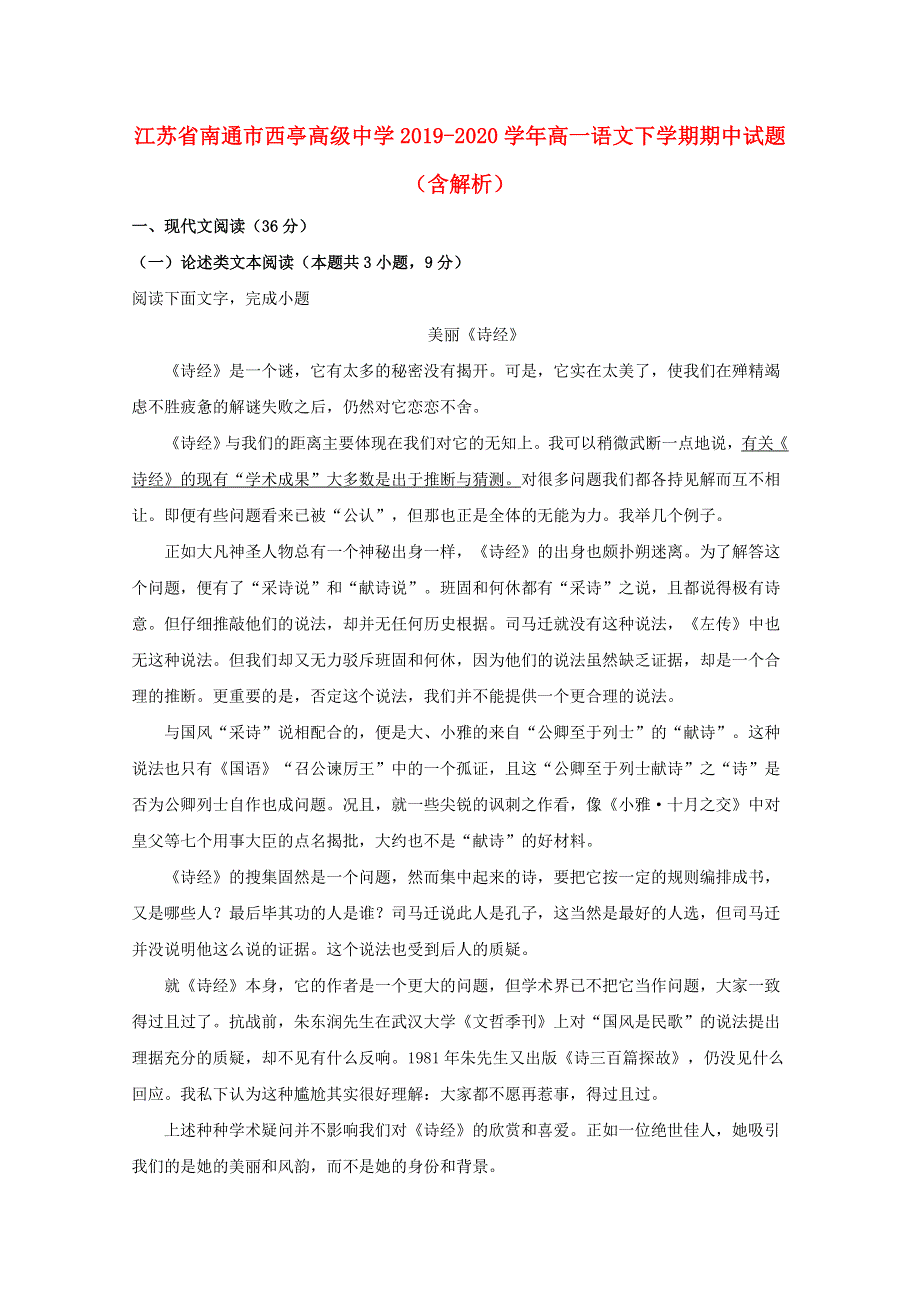 江苏省南通市西亭高级中学2019-2020学年高一语文下学期期中试题（含解析）

一、现代文阅读（36分）

（一）论述类文本阅读（本题共3小题，9分）

阅读下面文字，完成小题

美丽《诗经》

《诗经》是一个谜，它有太多的秘密没有揭开。可是，它实在太美了，使我们在殚精竭虑不胜疲惫的解谜失败之后，仍然对它恋恋不舍。

《诗经》与我们的距离主要体现在我们对它的无知上。我可以稍微武断一点地说，有关《诗经》的现有“学术成果”大多数是出于推断与猜测。对很多问题我们都各持见解而互不相让。即便有些问题看来已被“公认”，但那也正是全体的无能为力。我举几个例子。

正如大凡神圣人物总有一个神秘出身一样，《诗经》的出身也颇扑朔迷离。为了解答这个问题，便有了“采诗说”和“献诗说”。班固和何休都有“采诗”之说，且都说得极有诗意。但仔细推敲他们的说法，却并无任何历史根据。司马迁就没有这种说法，《左传》中也无这种说法。但我们却又无力驳斥班固和何休，因为他们的说法虽然缺乏证据，却是一个合理的推断。更重要的是，否定这个说法，我们并不能提供一个更合理的说法。

与国风“采诗”说相配合的，便是大、小雅的来自“公卿至于列士”的“献诗”。这种说法也只有《国语》“召公谏厉王”中的一个孤证，且这“公卿至于列士献诗”之“诗”是否为公卿列士自作也成问题。况且，就一些尖锐的讽刺之作看，像《小雅·十月之交》中对皇父等七个用事大臣的点名揭批，大约也不是“献诗”的好材料。

《诗经》的搜集固然是一个问题，然而集中起来的诗，要把它按一定的规则编排成书，又是哪些人？最后毕其功的人是谁？司马迁说此人是孔子，这当然是最好的人选，但司马迁并没说明他这么说的证据。这个说法也受到后人的质疑。

就《诗经》本身，它的作者是一个更大的问题，但学术界已不把它当作问题，大家一致得过且过了。抗战前，朱东润先生在武汉大学《文哲季刊》上对“国风是民歌”的说法提出理据充分的质疑，却不见有什么反响。1981年朱先生又出版《诗三百篇探故》，仍没见什么回应。我私下认为这种尴尬其实很好理解：大家都不愿再惹事，得过且过。

上述种种学术疑问并不影响我们对《诗经》的欣赏和喜爱。正如一位绝世佳人，她吸引我们的是她的美丽和风韵，而不是她的身份和背景。